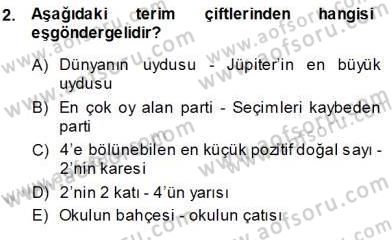 2. Aşağıdaki terim çiftlerinden hangisi eşgöndergelidir?

A) Dünyanın uydusu - Jüpiter'in en büyük uydusu

B) En çok oy alan parti - Seçimleri kaybeden parti

C) 4'e bölünebilen en küçük pozitif doğal sayı - 2'nin karesi

D) 2'nin 2 katı - 4'ün yarısı

E) Okulun bahçesi - okulun çatısı

www.aofsoru.com